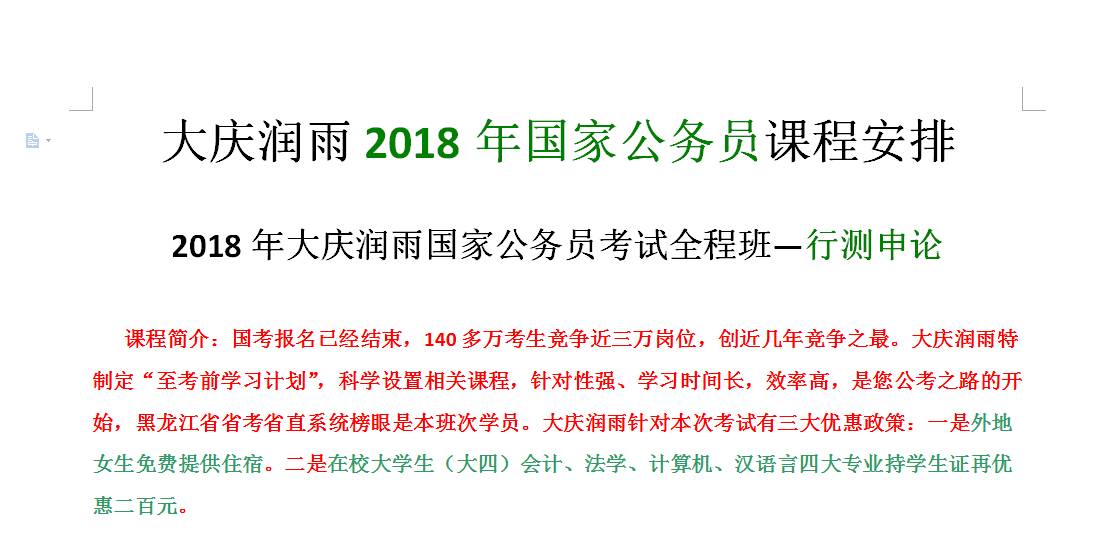 大庆润雨 2018 年国家公务员课程安排

2018 年大庆润雨国家公务员考试全程班—行测申论

课程简介：国考报名已经结束，140 多万考生竞争近三万岗位，创近几年竞争之最。大庆润雨特制定“至考前学习计划”，科学设置相关课程，针对性强、学习时间长，效率高，是您公考之路的开始，黑龙江省省考省直系统榜眼是本班次学员。大庆润雨针对本次考试有三大优惠政策：一是外地女生免费提供住宿。二是在校大学生（大四）会计、法学、计算机、汉语言四大专业持学生证再优惠二百元。